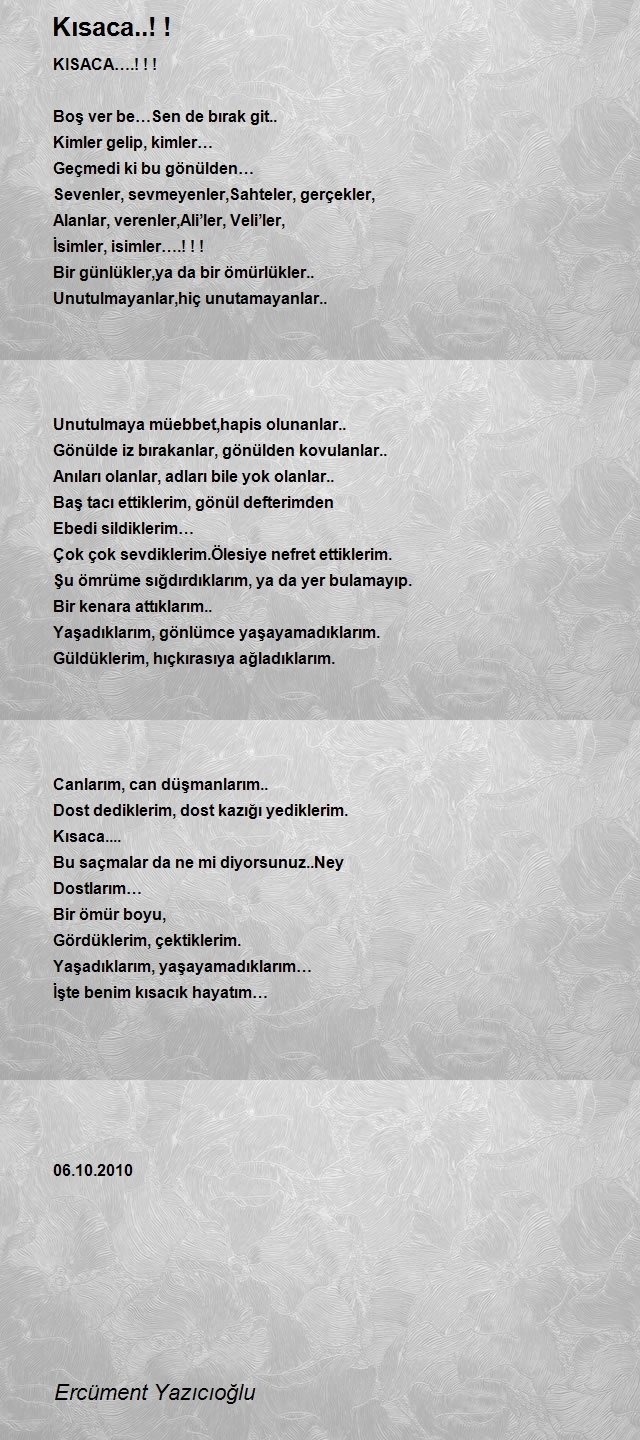 Kısaca..! !

KISACA….! ! !

Boş ver be…Sen de bırak git..
Kimler gelip, kimler…
Geçmedi ki bu gönülden…
Sevenler, sevmeyenler,Sahteler, gerçekler,
Alanlar, verenler,Ali'ler, Veli'ler,
İsimler, isimler….! ! !
Bir günlükler,ya da bir ömürlükler..
Unutulmayanlar,hiç unutamayanlar..

Unutulmaya müebbet,hapis olunanlar..
Gönülde iz bırakanlar, gönülden kovulanlar..
Anıları olanlar, adları bile yok olanlar..
Baş tacı ettiklerim, gönül defterimden
Ebedi sildiklerim…
Çok çok sevdiklerim.Ölesiye nefret ettiklerim.
Şu ömrüme sığdırdıklarım, ya da yer bulamayıp.
Bir kenara attıklarım..
Yaşadıklarım, gönlümce yaşayamadıklarım.
Güldüklerim, hıçkırasıya ağladıklarım.

Canlarım, can düşmanlarım..
Dost dediklerim, dost kazığı yediklerim.
Kısaca....
Bu saçmalar da ne mi diyorsunuz..Ney
Dostlarım…
Bir ömür boyu,
Gördüklerim, çektiklerim.
Yaşadıklarım, yaşayamadıklarım…
İşte benim kısacık hayatım…

06.10.2010

Ercüment Yazıcıoğlu